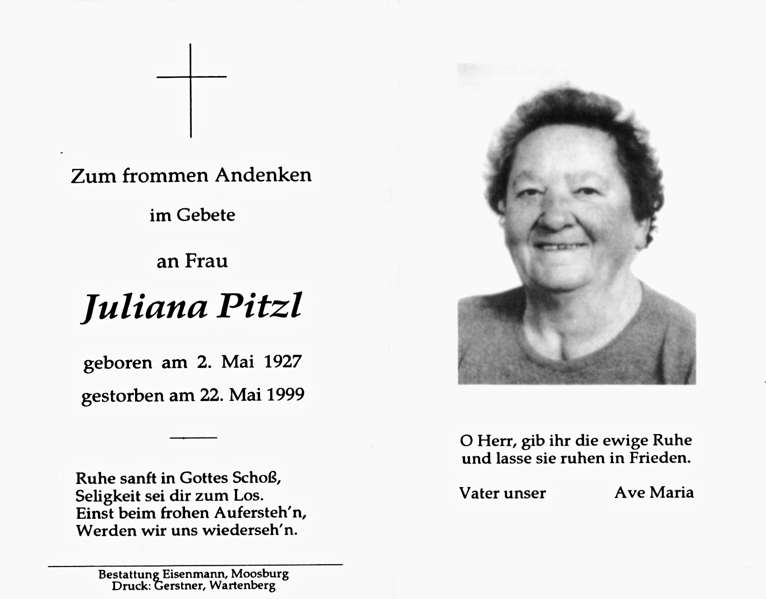 Zum frommen Andenken

im Gebete

an Frau

Juliana Pitzl

geboren am 2. Mai 1927

gestorben am 22. Mai 1999

Ruhe sanft in Gottes Schoß,
Seligkeit sei dir zum Los.
Einst beim frohen Aufersteh'n,
Werden wir uns wiederseh'n.

Bestattung Eisenmann, Moosburg
Druck: Gerstner, Wartenberg

O Herr, gib ihr die ewige Ruhe
und lasse sie ruhen in Frieden.

Vater unser Ave Maria